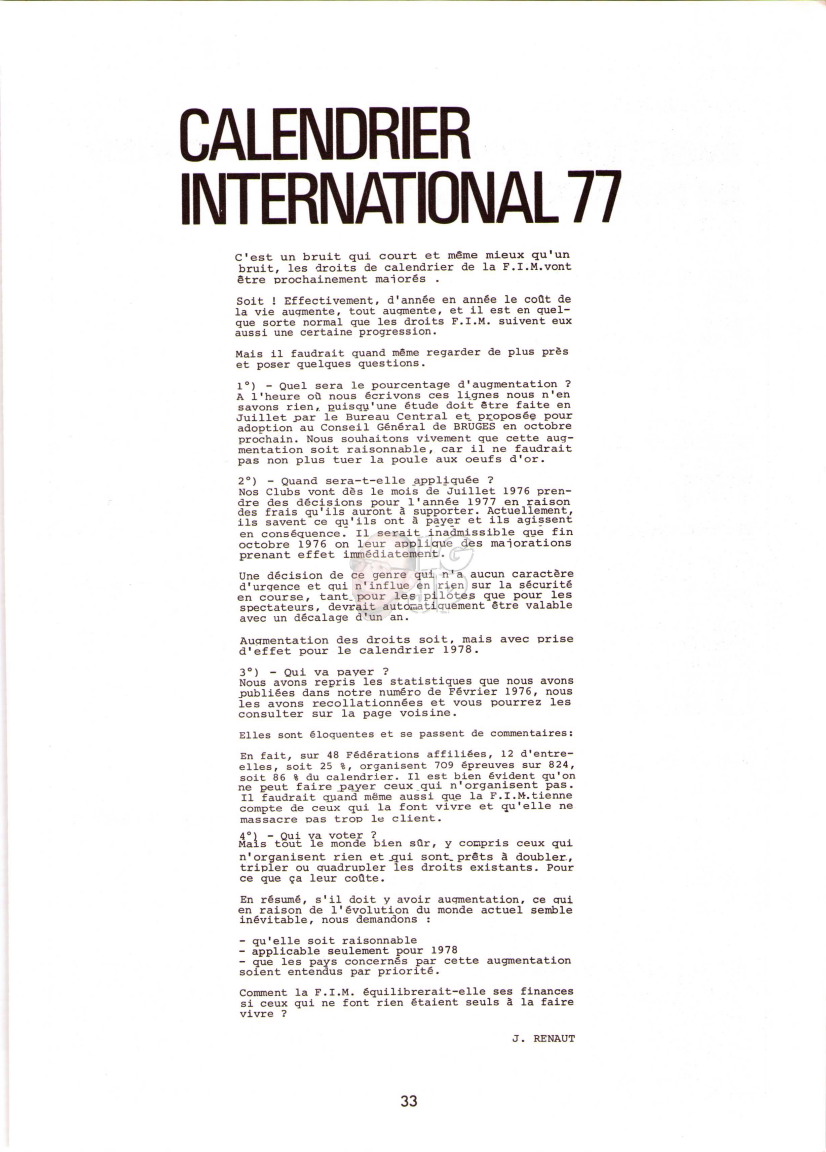 CALENDRIER INTERNATIONAL 77

C'est un bruit qui court et même mieux qu'un bruit, les droits de calendrier de la F.I.M.vont être prochainement majorés .

Soit ! Effectivement, d'année en année le coût de la vie augmente, tout augmente, et il est en quelque sorte normal que les droits F.I.M. suivent eux aussi une certaine progression.

Mais il faudrait quand même regarder de plus près et poser quelques questions.

1°) - Quel sera le pourcentage d'augmentation ? A l'heure où nous écrivons ces lignes nous n'en savons rien, puisqu'une étude doit être faite en Juillet par le Bureau Central et proposée pour adoption au Conseil Général de BRUGES en octobre prochain. Nous souhaitons vivement que cette augmentation soit raisonnable, car il ne faudrait pas non plus tuer la poule aux oeufs d'or.

2°) - Quand sera-t-elle appliquée ? Nos Clubs vont dès le mois de Juillet 1976 prendre des décisions pour l'année 1977 en raison des frais qu'ils auront à supporter. Actuellement, ils savent ce qu'ils ont à payer et ils agissent en conséquence. Il serait inadmissible que fin octobre 1976 on leur applique des majorations prenant effet immédiatement.

Une décision de ce genre qui n'a aucun caractère d'urgence et qui n'influe en rien sur la sécurité en course, tant pour les pilotes que pour les spectateurs, devrait automatiquement être valable avec un décalage d'un an.

Augmentation des droits soit, mais avec prise d'effet pour le calendrier 1978.

3°) - Qui va payer ? Nous avons repris les statistiques que nous avons publiées dans notre numéro de Février 1976, nous les avons recollationnées et vous pourrez les consulter sur la page voisine.

Elles sont éloquentes et se passent de commentaires:

En fait, sur 48 Fédérations affiliées, 12 d'entre-elles, soit 25 %, organisent 709 épreuves sur 824, soit 86 % du calendrier. Il est bien évident qu'on ne peut faire payer ceux qui n'organisent pas. Il faudrait quand même aussi que la F.I.M.tienne compte de ceux qui la font vivre et qu'elle ne massacre pas trop le client.

4°) - Qui va voter ? Mais tout le monde bien sûr, y compris ceux qui n'organisent rien et qui sont prêts à doubler, tripler ou quadrupler les droits existants. Pour ce que ça leur coûte.

En résumé, s'il doit y avoir augmentation, ce qui en raison de l'évolution du monde actuel semble inévitable, nous demandons :

- qu'elle soit raisonnable
- applicable seulement pour 1978
- que les pays concernés par cette augmentation soient entendus par priorité.

Comment la F.I.M. équilibrerait-elle ses finances si ceux qui ne font rien étaient seuls à la faire vivre ?

J. RENAUT

33